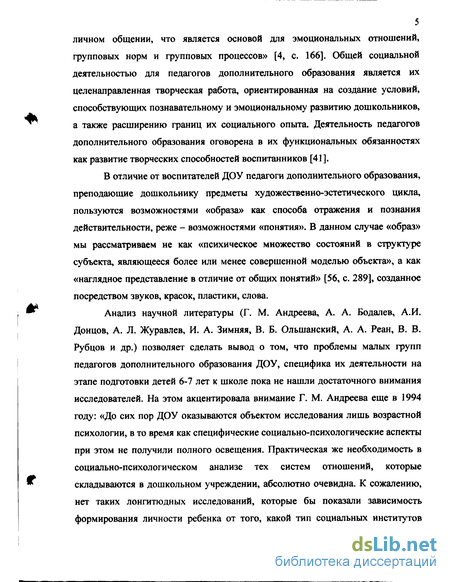 5

личном общении, что является основой для эмоциональных отношений, групповых норм и групповых процессов» [4, с. 166]. Общей социальной деятельностью для педагогов дополнительного образования является их целенаправленная творческая работа, ориентированная на создание условий, способствующих познавательному и эмоциональному развитию дошкольников, а также расширению границ их социального опыта. Деятельность педагогов дополнительного образования оговорена в их функциональных обязанностях как развитие творческих способностей воспитанников [41].

В отличие от воспитателей ДОУ педагоги дополнительного образования, преподающие дошкольнику предметы художественно-эстетического цикла, пользуются возможностями «образа» как способа отражения и познания действительности, реже – возможностями «понятия». В данном случае «образ» мы рассматриваем не как «психическое множество состояний в структуре субъекта, являющееся более или менее совершенной моделью объекта», а как «наглядное представление в отличие от общих понятий» [56, с. 289], созданное посредством звуков, красок, пластики, слова.

Анализ научной литературы (Г. М. Андреева, А. А. Бодалев, А.И. Донцов, А. Л. Журавлев, И. А. Зимняя, В. Б. Ольшанский, А. А. Реан, В. В. Рубцов и др.) позволяет сделать вывод о том, что проблемы малых групп педагогов дополнительного образования ДОУ, специфика их деятельности на этапе подготовки детей 6-7 лет к школе пока не нашли достаточного внимания исследователей. На этом акцентировала внимание Г. М. Андреева еще в 1994 году: «До сих пор ДОУ оказываются объектом исследования лишь возрастной психологии, в то время как специфические социально-психологические аспекты при этом не получили полного освещения. Практическая же необходимость в социально-психологическом анализе тех систем отношений, которые складываются в дошкольном учреждении, абсолютно очевидна. К сожалению, нет таких лонгитюдных исследований, которые бы показали зависимость формирования личности ребенка от того, какой тип социальных институтов

dsLib.net
библиотека диссертаций